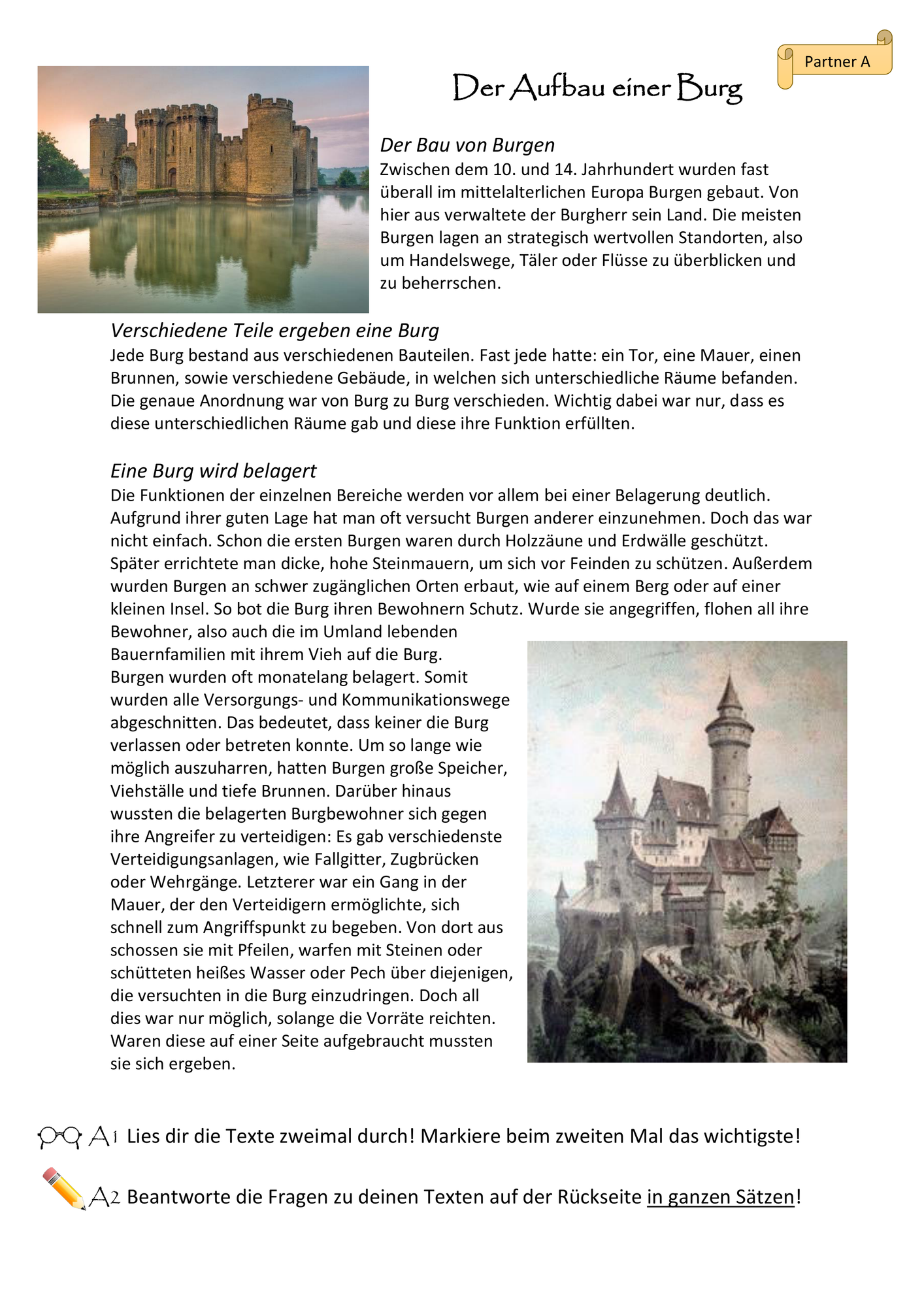 Partner A

Der Aufbau einer Burg

Der Bau von Burgen
Zwischen dem 10. und 14. Jahrhundert wurden fast überall im mittelalterlichen Europa Burgen gebaut. Von hier aus verwaltete der Burgherr sein Land. Die meisten Burgen lagen an strategisch wertvollen Standorten, also um Handelswege, Täler oder Flüsse zu überblicken und zu beherrschen.

Verschiedene Teile ergeben eine Burg
Jede Burg bestand aus verschiedenen Bauteilen. Fast jede hatte: ein Tor, eine Mauer, einen Brunnen, sowie verschiedene Gebäude, in welchen sich unterschiedliche Räume befanden. Die genaue Anordnung war von Burg zu Burg verschieden. Wichtig dabei war nur, dass es diese unterschiedlichen Räume gab und diese ihre Funktion erfüllten.

Eine Burg wird belagert
Die Funktionen der einzelnen Bereiche werden vor allem bei einer Belagerung deutlich. Aufgrund ihrer guten Lage hat man oft versucht Burgen anderer einzunehmen. Doch das war nicht einfach. Schon die ersten Burgen waren durch Holzzäune und Erdwälle geschützt. Später errichtete man dicke, hohe Steinmauern, um sich vor Feinden zu schützen. Außerdem wurden Burgen an schwer zugänglichen Orten erbaut, wie auf einem Berg oder auf einer kleinen Insel. So bot die Burg ihren Bewohnern Schutz. Wurde sie angegriffen, flohen all ihre Bewohner, also auch die im Umland lebenden Bauernfamilien mit ihrem Vieh auf die Burg.
Burgen wurden oft monatelang belagert. Somit wurden alle Versorgungs- und Kommunikationswege abgeschnitten. Das bedeutet, dass keiner die Burg verlassen oder betreten konnte. Um so lange wie möglich auszuharren, hatten Burgen große Speicher, Viehställe und tiefe Brunnen. Darüber hinaus wussten die belagerten Burgbewohner sich gegen ihre Angreifer zu verteidigen: Es gab verschiedenste Verteidigungsanlagen, wie Fallgitter, Zugbrücken oder Wehrgänge. Letzterer war ein Gang in der Mauer, der den Verteidigern ermöglichte, sich schnell zum Angriffspunkt zu begeben. Von dort aus schossen sie mit Pfeilen, warfen mit Steinen oder schütteten heißes Wasser oder Pech über diejenigen, die versuchten in die Burg einzudringen. Doch all dies war nur möglich, solange die Vorräte reichten. Waren diese auf einer Seite aufgebraucht mussten sie sich ergeben.

A1 Lies dir die Texte zweimal durch! Markiere beim zweiten Mal das wichtigste!

A2 Beantworte die Fragen zu deinen Texten auf der Rückseite in ganzen Sätzen!